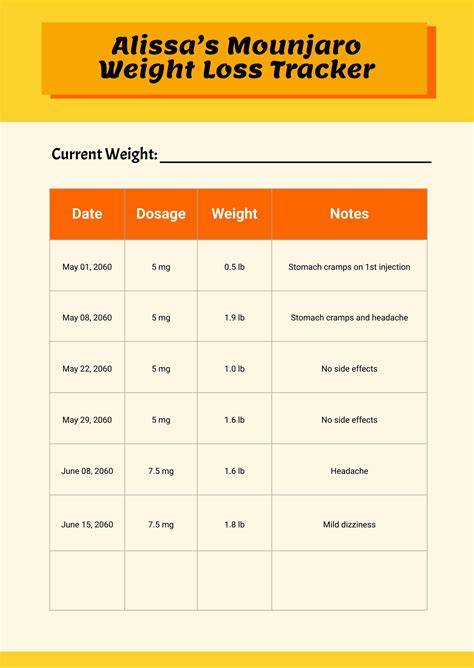 Alissa's Mounjaro Weight Loss Tracker

Current Weight: ____

| Date | Dosage | Weight | Notes |
|---|---|---|---|
| May 01, 2060 | 5 mg | 0.5 lb | Stomach cramps on 1st injection |
| May 08, 2060 | 5 mg | 1.9 lb | Stomach cramps and headache |
| May 22, 2060 | 5 mg | 1.0 lb | No side effects |
| May 29, 2060 | 5 mg | 1.6 lb | No side effects |
| June 08, 2060 | 7.5 mg | 1.6 lb | Headache |
| June 15, 2060 | 7.5 mg | 1.8 lb | Mild dizziness |
| | | | |